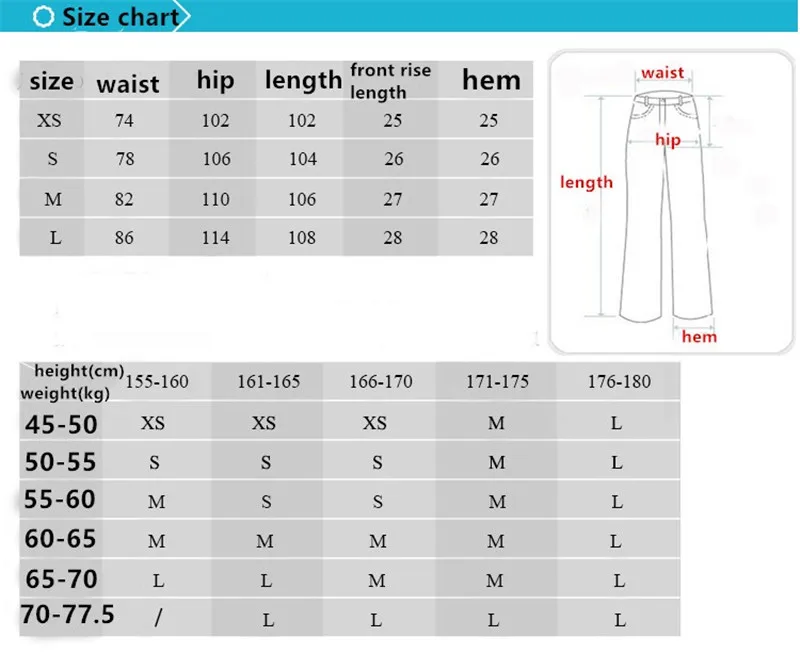 Size chart

| size | waist | hip | length | front rise length | hem |
|---|---|---|---|---|---|
| XS | 74 | 102 | 102 | 25 | 25 |
| S | 78 | 106 | 104 | 26 | 26 |
| M | 82 | 110 | 106 | 27 | 27 |
| L | 86 | 114 | 108 | 28 | 28 |

waist
hip
length
hem

| height(cm) weight(kg) | 155-160 | 161-165 | 166-170 | 171-175 | 176-180 |
|---|---|---|---|---|---|
| 45-50 | XS | XS | XS | M | L |
| 50-55 | S | S | S | M | L |
| 55-60 | M | S | S | M | L |
| 60-65 | M | M | M | M | L |
| 65-70 | L | L | M | M | L |
| 70-77.5 | / | L | L | L | L |